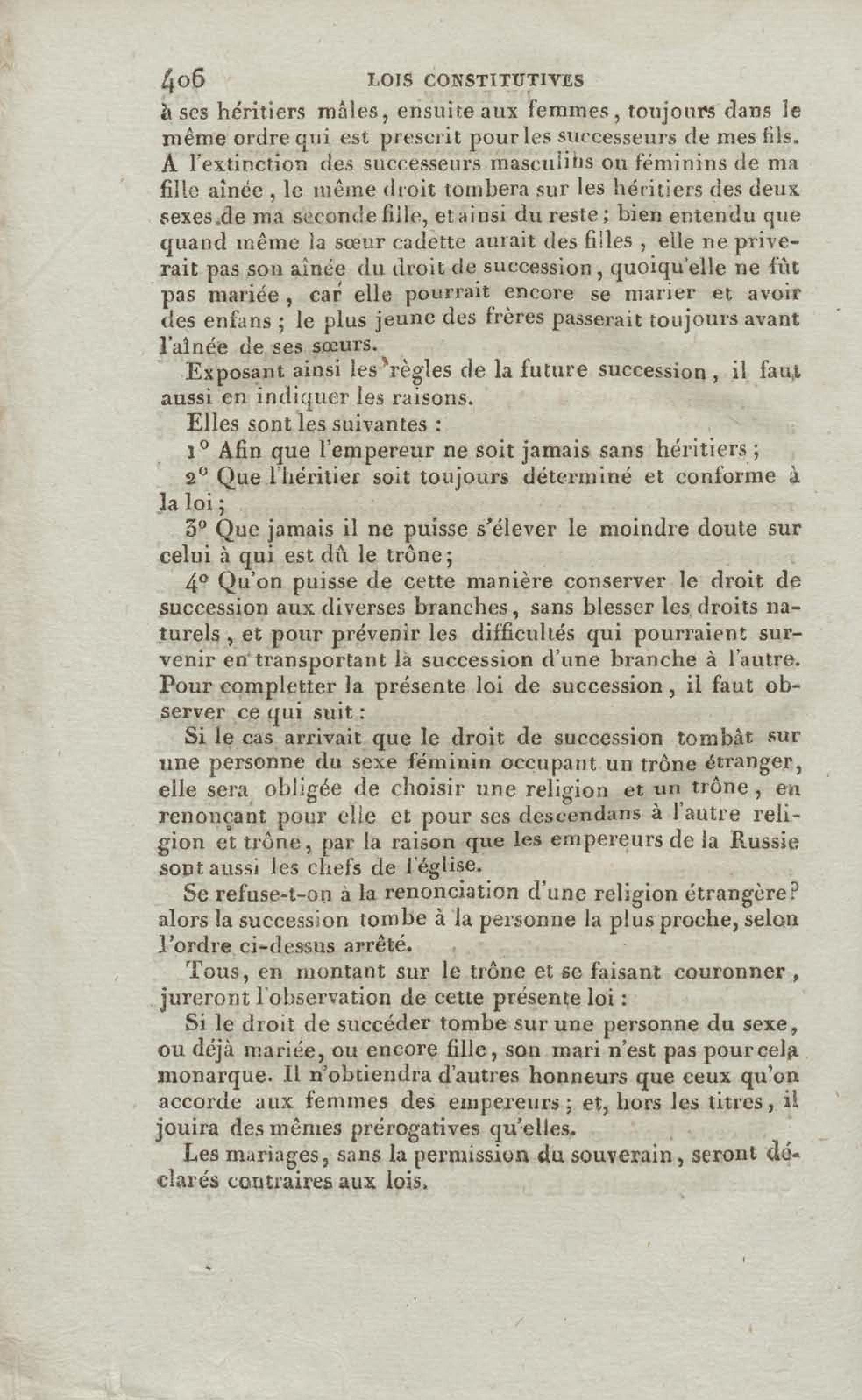 406 LOIS CONSTITUTIVES

à ses héritiers mâles, ensuite aux femmes, toujours dans le même ordre qui est prescrit pour les successeurs de mes fils. A l'extinction des successeurs masculins ou féminins de ma fille aînée, le même droit tombera sur les héritiers des deux sexes de ma seconde fille, et ainsi du reste; bien entendu que quand même la sœur cadette aurait des filles, elle ne priverait pas son aînée du droit de succession, quoiqu'elle ne fût pas mariée, car elle pourrait encore se marier et avoir des enfans; le plus jeune des frères passerait toujours avant l'aînée de ses sœurs.

Exposant ainsi les règles de la future succession, il faut aussi en indiquer les raisons.

Elles sont les suivantes :

1° Afin que l'empereur ne soit jamais sans héritiers;

2° Que l'héritier soit toujours déterminé et conforme à la loi;

3° Que jamais il ne puisse s'élever le moindre doute sur celui à qui est dû le trône;

4° Qu'on puisse de cette manière conserver le droit de succession aux diverses branches, sans blesser les droits naturels, et pour prévenir les difficultés qui pourraient survenir en transportant la succession d'une branche à l'autre. Pour completter la présente loi de succession, il faut observer ce qui suit :

Si le cas arrivait que le droit de succession tombât sur une personne du sexe féminin occupant un trône étranger, elle sera obligée de choisir une religion et un trône, en renonçant pour elle et pour ses descendans à l'autre religion et trône, par la raison que les empereurs de la Russie sont aussi les chefs de l'église.

Se refuse-t-on à la renonciation d'une religion étrangère? alors la succession tombe à la personne la plus proche, selon l'ordre ci-dessus arrêté.

Tous, en montant sur le trône et se faisant couronner, jureront l'observation de cette présente loi :

Si le droit de succéder tombe sur une personne du sexe, ou déjà mariée, ou encore fille, son mari n'est pas pour cela monarque. Il n'obtiendra d'autres honneurs que ceux qu'on accorde aux femmes des empereurs; et, hors les titres, il jouira des mêmes prérogatives qu'elles.

Les mariages, sans la permission du souverain, seront déclarés contraires aux lois.